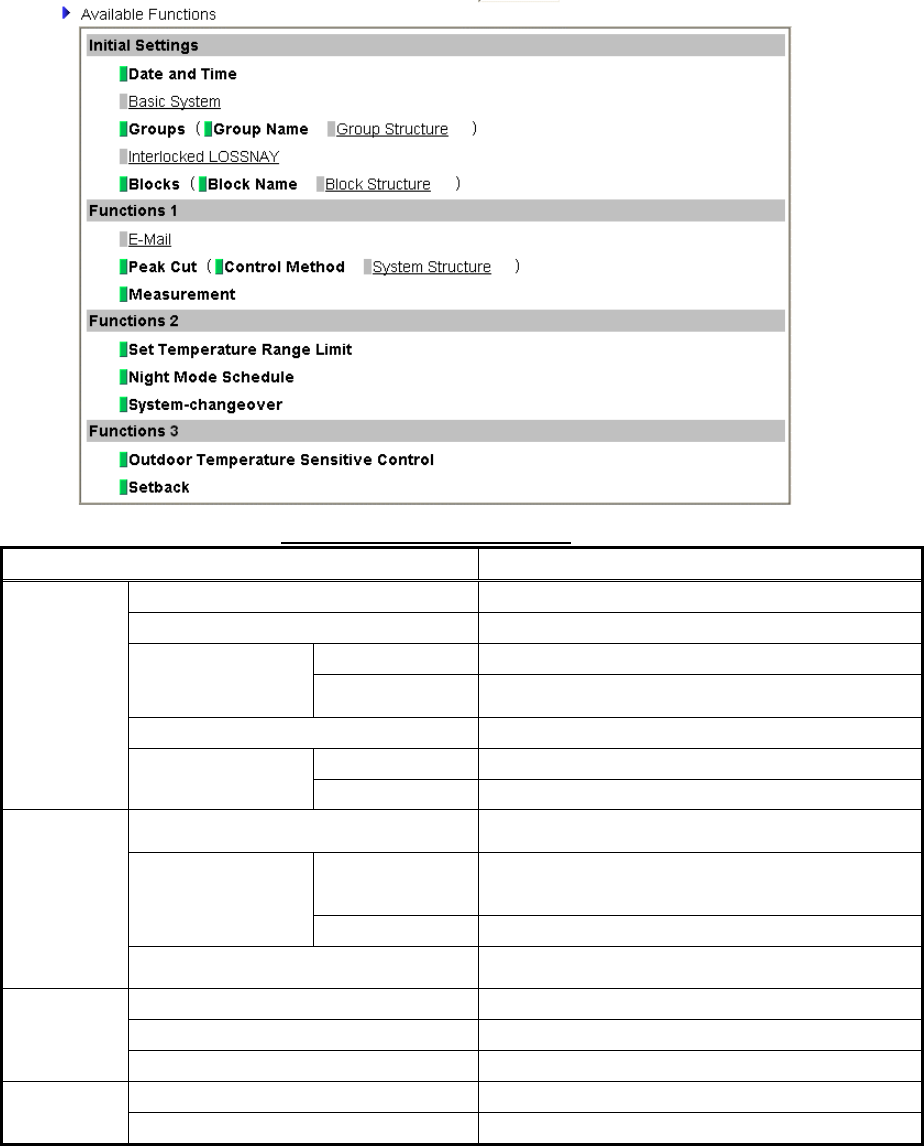 Available Functions

Initial Settings

Date and Time

Basic System

Groups ( Group Name Group Structure )

Interlocked LOSSNAY

Blocks ( Block Name Block Structure )

Functions 1

E-Mail

Peak Cut ( Control Method System Structure )

Measurement

Functions 2

Set Temperature Range Limit

Night Mode Schedule

System-changeover

Functions 3

Outdoor Temperature Sensitive Control

Setback